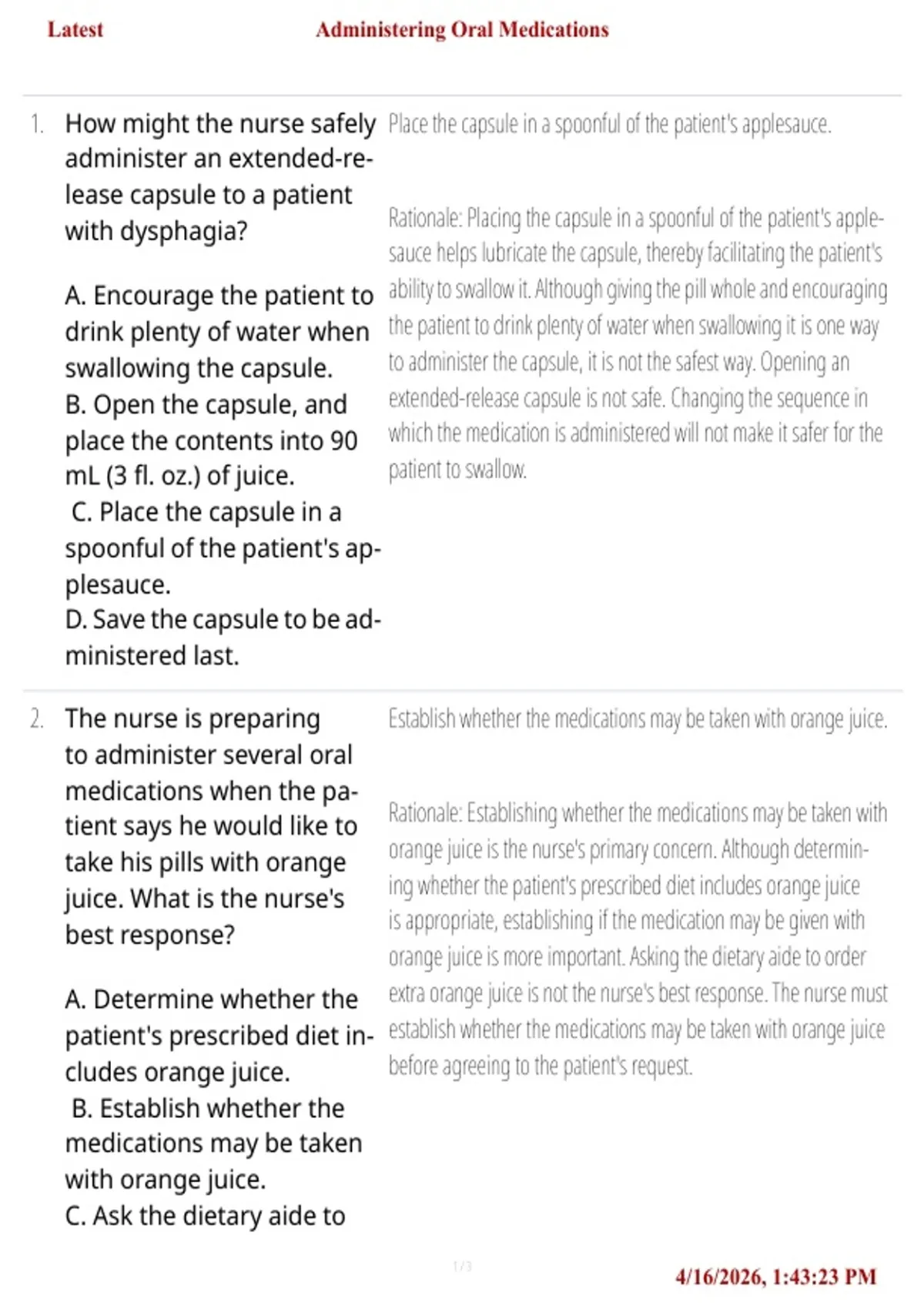 Latest Administering Oral Medications

1. How might the nurse safely administer an extended-release capsule to a patient with dysphagia?

A. Encourage the patient to drink plenty of water when swallowing the capsule.
B. Open the capsule, and place the contents into 90 mL (3 fl. oz.) of juice.
C. Place the capsule in a spoonful of the patient's applesauce.
D. Save the capsule to be administered last.

Place the capsule in a spoonful of the patient's applesauce.

Rationale: Placing the capsule in a spoonful of the patient's applesauce helps lubricate the capsule, thereby facilitating the patient's ability to swallow it. Although giving the pill whole and encouraging the patient to drink plenty of water when swallowing it is one way to administer the capsule, it is not the safest way. Opening an extended-release capsule is not safe. Changing the sequence in which the medication is administered will not make it safer for the patient to swallow.

2. The nurse is preparing to administer several oral medications when the patient says he would like to take his pills with orange juice. What is the nurse's best response?

A. Determine whether the patient's prescribed diet includes orange juice.
B. Establish whether the medications may be taken with orange juice.
C. Ask the dietary aide to

Establish whether the medications may be taken with orange juice.

Rationale: Establishing whether the medications may be taken with orange juice is the nurse's primary concern. Although determining whether the patient's prescribed diet includes orange juice is appropriate, establishing if the medication may be given with orange juice is more important. Asking the dietary aide to order extra orange juice is not the nurse's best response. The nurse must establish whether the medications may be taken with orange juice before agreeing to the patient's request.

1 / 3

4/16/2026, 1:43:23 PM